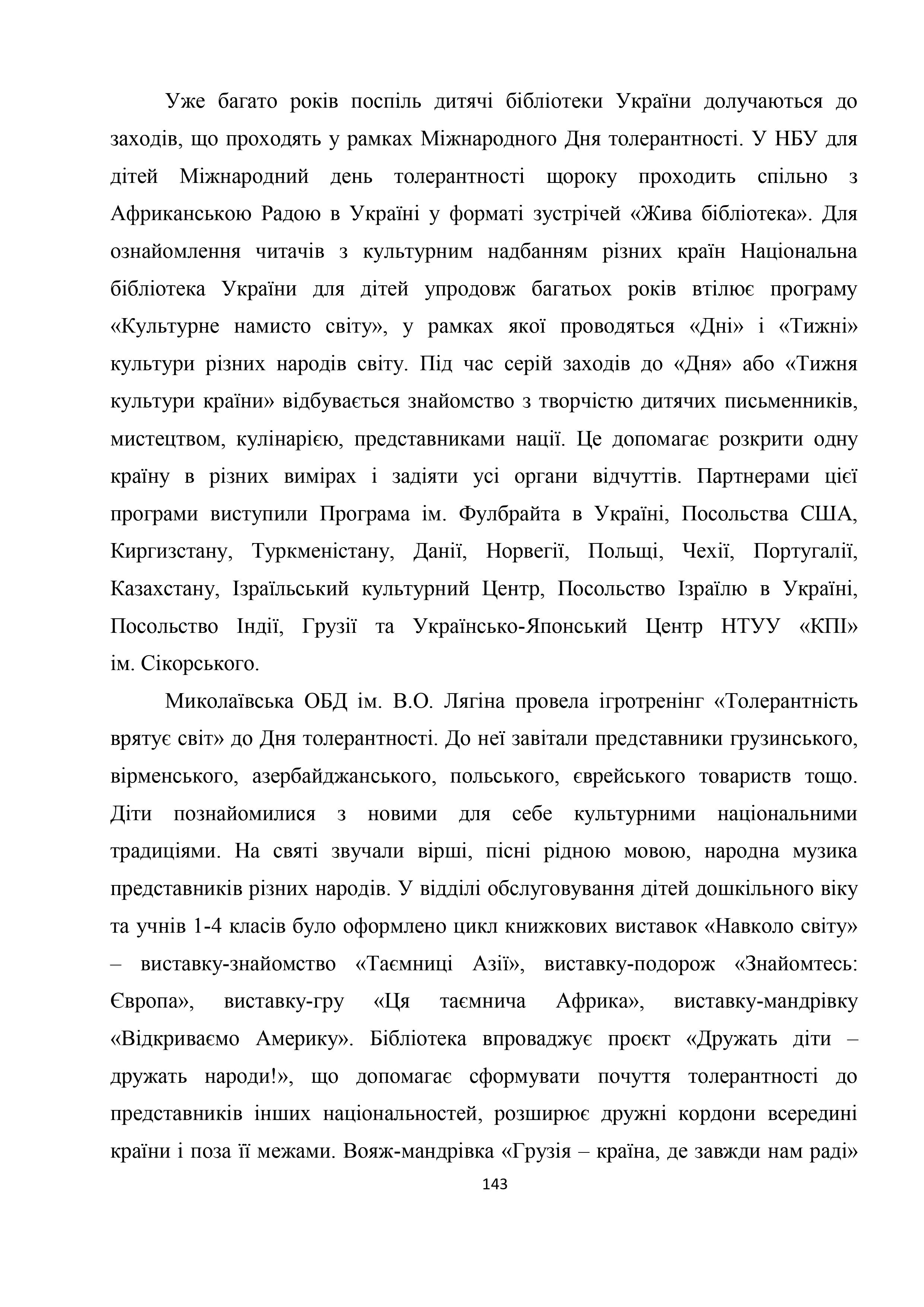 Уже багато років поспіль дитячі бібліотеки України долучаються до заходів, що проходять у рамках Міжнародного Дня толерантності. У НБУ для дітей Міжнародний день толерантності щороку проходить спільно з Африканською Радою в Україні у форматі зустрічей «Жива бібліотека». Для ознайомлення читачів з культурним надбанням різних країн Національна бібліотека України для дітей упродовж багатьох років втілює програму «Культурне намисто світу», у рамках якої проводяться «Дні» і «Тижні» культури різних народів світу. Під час серій заходів до «Дня» або «Тижня культури країни» відбувається знайомство з творчістю дитячих письменників, мистецтвом, кулінарією, представниками нації. Це допомагає розкрити одну країну в різних вимірах і задіяти усі органи відчуттів. Партнерами цієї програми виступили Програма ім. Фулбрайта в Україні, Посольства США, Киргизстану, Туркменістану, Данії, Норвегії, Польщі, Чехії, Португалії, Казахстану, Ізраїльський культурний Центр, Посольство Ізраїлю в Україні, Посольство Індії, Грузії та Українсько-Японський Центр НТУУ «КПІ» ім. Сікорського.

Миколаївська ОБД ім. В.О. Лягіна провела ігротренінг «Толерантність врятує світ» до Дня толерантності. До неї завітали представники грузинського, вірменського, азербайджанського, польського, єврейського товариств тощо. Діти познайомилися з новими для себе культурними національними традиціями. На святі звучали вірші, пісні рідною мовою, народна музика представників різних народів. У відділі обслуговування дітей дошкільного віку та учнів 1-4 класів було оформлено цикл книжкових виставок «Навколо світу» – виставку-знайомство «Таємниці Азії», виставку-подорож «Знайомтесь: Європа», виставку-гру «Ця таємнича Африка», виставку-мандрівку «Відкриваємо Америку». Бібліотека впроваджує проєкт «Дружать діти – дружать народи!», що допомагає сформувати почуття толерантності до представників інших національностей, розширює дружні кордони всередині країни і поза її межами. Вояж-мандрівка «Грузія – країна, де завжди нам раді»

143